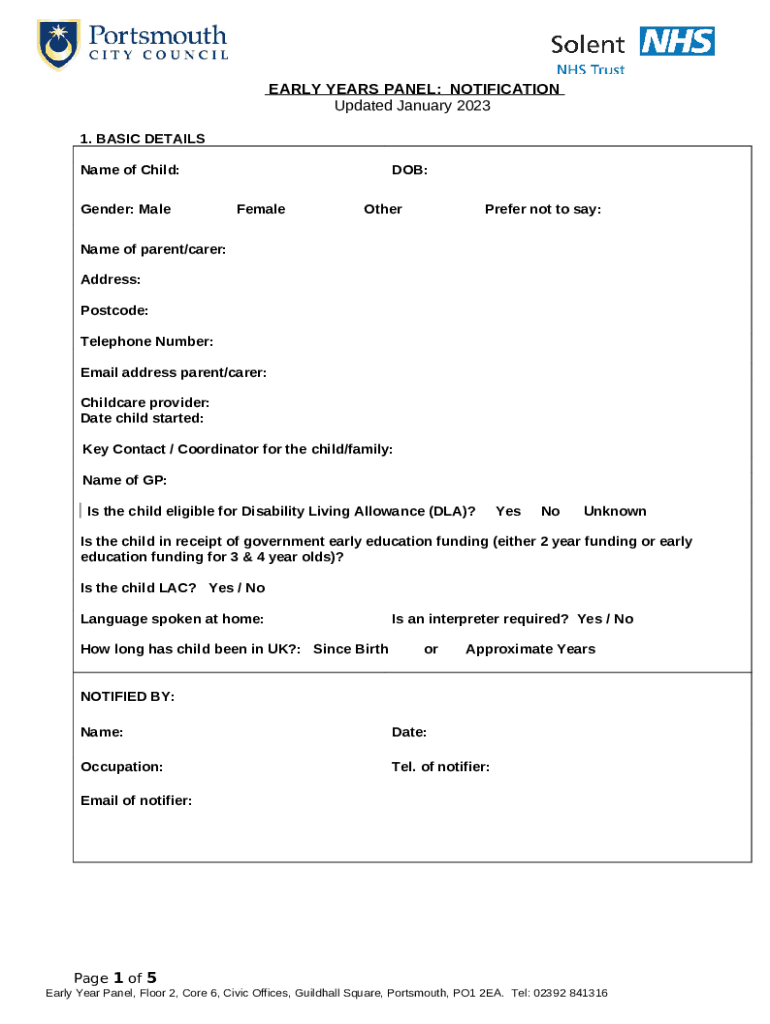 Portsmouth
CITY COUNCIL

Solent NHS
NHS Trust

EARLY YEARS PANEL: NOTIFICATION
Updated January 2023

1. BASIC DETAILS

Name of Child: DOB:

Gender: Male Female Other Prefer not to say:

Name of parent/carer:

Address:

Postcode:

Telephone Number:

Email address parent/carer:

Childcare provider:
Date child started:

Key Contact / Coordinator for the child/family:

Name of GP:

Is the child eligible for Disability Living Allowance (DLA)? Yes No Unknown

Is the child in receipt of government early education funding (either 2 year funding or early education funding for 3 & 4 year olds)?

Is the child LAC? Yes / No

Language spoken at home: Is an interpreter required? Yes / No

How long has child been in UK?: Since Birth or Approximate Years

NOTIFIED BY:

Name: Date:

Occupation: Tel. of notifier:

Email of notifier:

Page 1 of 5
Early Year Panel, Floor 2, Core 6, Civic Offices, Guildhall Square, Portsmouth, PO1 2EA. Tel: 02392 841316